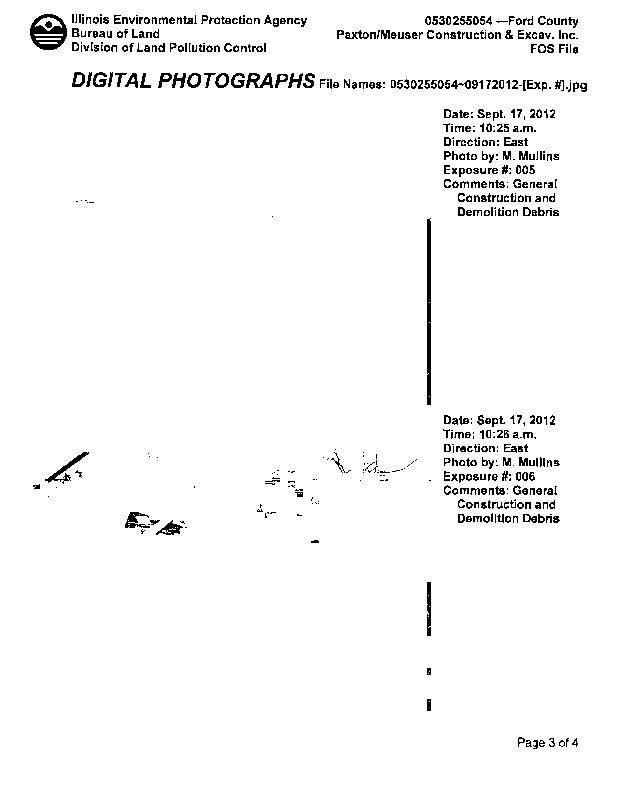 Illinois Environmental Protection Agency
Bureau of Land
Division of Land Pollution Control

0530255054 —Ford County
Paxton/Meuser Construction & Excav. Inc.
FOS File

DIGITAL PHOTOGRAPHS File Names: 0530255054~09172012-[Exp. #].jpg

Date: Sept. 17, 2012
Time: 10:25 a.m.
Direction: East
Photo by: M. Mullins
Exposure #: 005
Comments: General Construction and Demolition Debris

Date: Sept. 17, 2012
Time: 10:26 a.m.
Direction: East
Photo by: M. Mullins
Exposure #: 006
Comments: General Construction and Demolition Debris

Page 3 of 4